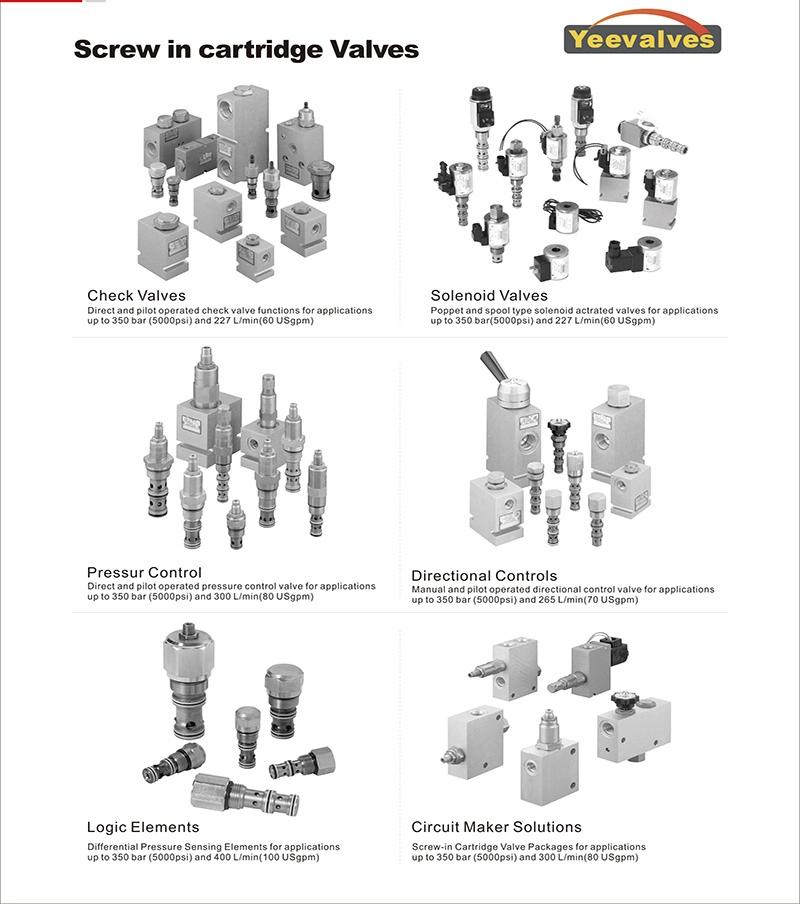 Screw in cartridge Valves

Yeevalves

Check Valves
Direct and pilot operated check valve functions for applications up to 350 bar (5000psi) and 227 L/min(60 USgpm)

Solenoid Valves
Poppet and spool type solenoid actrated valves for applications up to 350 bar(5000psi) and 227 L/min(60 USgpm)

Pressur Control
Direct and pilot operated pressure control valve for applications up to 350 bar (5000psi) and 300 L/min(80 USgpm)

Directional Controls
Manual and pilot operated directional control valve for applications up to 350 bar (5000psi) and 265 L/min(70 USgpm)

Logic Elements
Differential Pressure Sensing Elements for applications up to 350 bar (5000psi) and 400 L/min(100 USgpm)

Circuit Maker Solutions
Screw-in Cartridge Valve Packages for applications up to 350 bar (5000psi) and 300 L/min(80 USgpm)